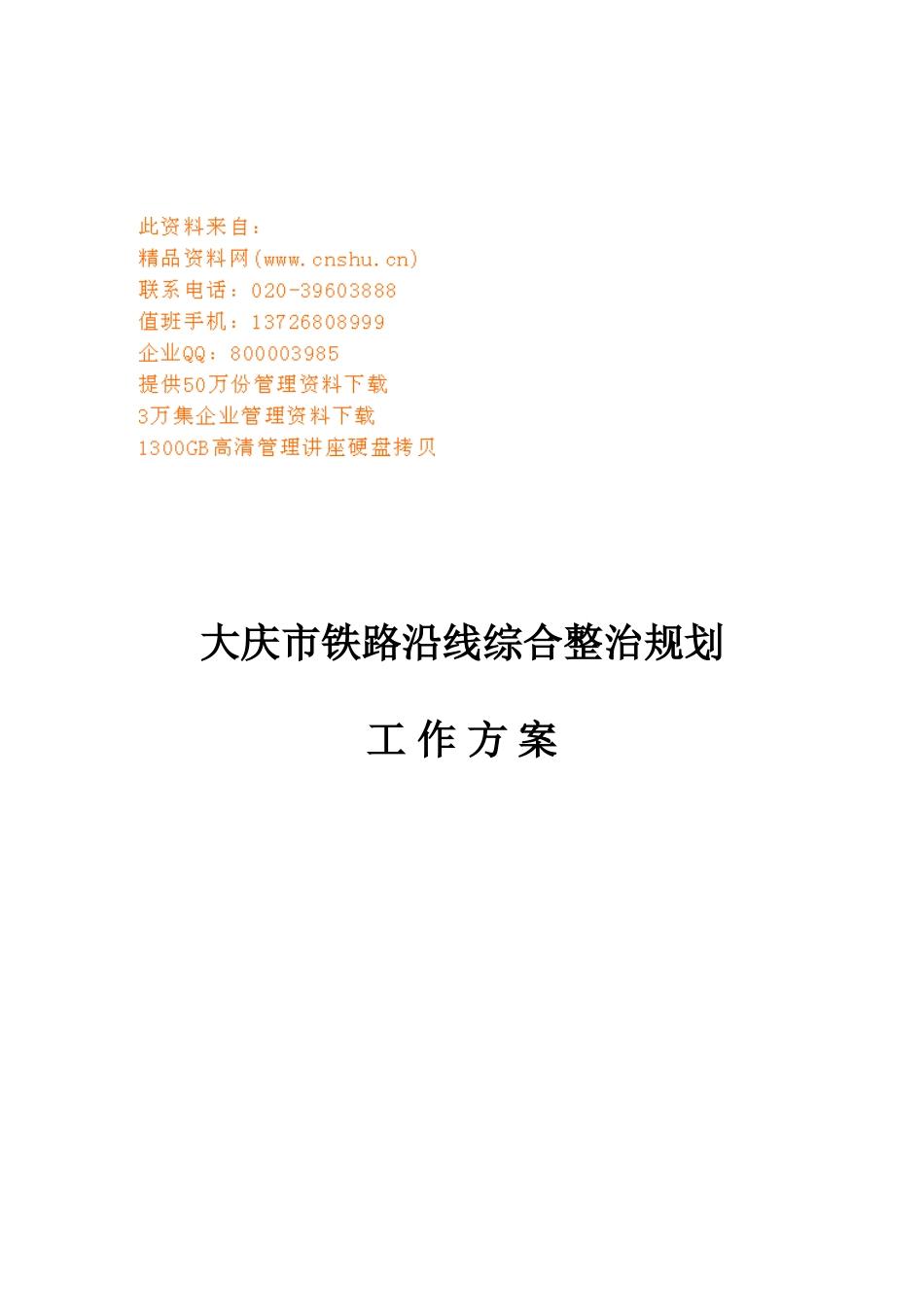 此资料来自：
精品资料网(www.cnshu.cn)
联系电话：020-39603888
值班手机：13726808999
企业QQ：800003985
提供50万份管理资料下载
3万集企业管理资料下载
1300GB高清管理讲座硬盘拷贝

大庆市铁路沿线综合整治规划

工 作 方 案